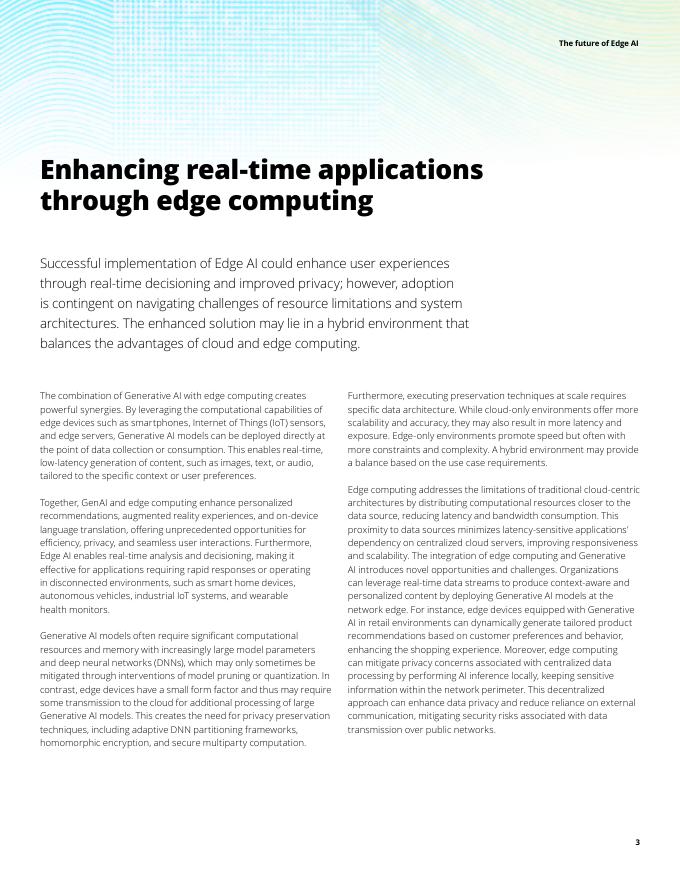 The future of Edge AI

Enhancing real-time applications through edge computing

Successful implementation of Edge AI could enhance user experiences through real-time decisioning and improved privacy; however, adoption is contingent on navigating challenges of resource limitations and system architectures. The enhanced solution may lie in a hybrid environment that balances the advantages of cloud and edge computing.

The combination of Generative AI with edge computing creates powerful synergies. By leveraging the computational capabilities of edge devices such as smartphones, Internet of Things (IoT) sensors, and edge servers, Generative AI models can be deployed directly at the point of data collection or consumption. This enables real-time, low-latency generation of content, such as images, text, or audio, tailored to the specific context or user preferences.

Together, GenAI and edge computing enhance personalized recommendations, augmented reality experiences, and on-device language translation, offering unprecedented opportunities for efficiency, privacy, and seamless user interactions. Furthermore, Edge AI enables real-time analysis and decisioning, making it effective for applications requiring rapid responses or operating in disconnected environments, such as smart home devices, autonomous vehicles, industrial IoT systems, and wearable health monitors.

Generative AI models often require significant computational resources and memory with increasingly large model parameters and deep neural networks (DNNs), which may only sometimes be mitigated through interventions of model pruning or quantization. In contrast, edge devices have a small form factor and thus may require some transmission to the cloud for additional processing of large Generative AI models. This creates the need for privacy preservation techniques, including adaptive DNN partitioning frameworks, homomorphic encryption, and secure multiparty computation.

Furthermore, executing preservation techniques at scale requires specific data architecture. While cloud-only environments offer more scalability and accuracy, they may also result in more latency and exposure. Edge-only environments promote speed but often with more constraints and complexity. A hybrid environment may provide a balance based on the use case requirements.

Edge computing addresses the limitations of traditional cloud-centric architectures by distributing computational resources closer to the data source, reducing latency and bandwidth consumption. This proximity to data sources minimizes latency-sensitive applications' dependency on centralized cloud servers, improving responsiveness and scalability. The integration of edge computing and Generative AI introduces novel opportunities and challenges. Organizations can leverage real-time data streams to produce context-aware and personalized content by deploying Generative AI models at the network edge. For instance, edge devices equipped with Generative AI in retail environments can dynamically generate tailored product recommendations based on customer preferences and behavior, enhancing the shopping experience. Moreover, edge computing can mitigate privacy concerns associated with centralized data processing by performing AI inference locally, keeping sensitive information within the network perimeter. This decentralized approach can enhance data privacy and reduce reliance on external communication, mitigating security risks associated with data transmission over public networks.

3